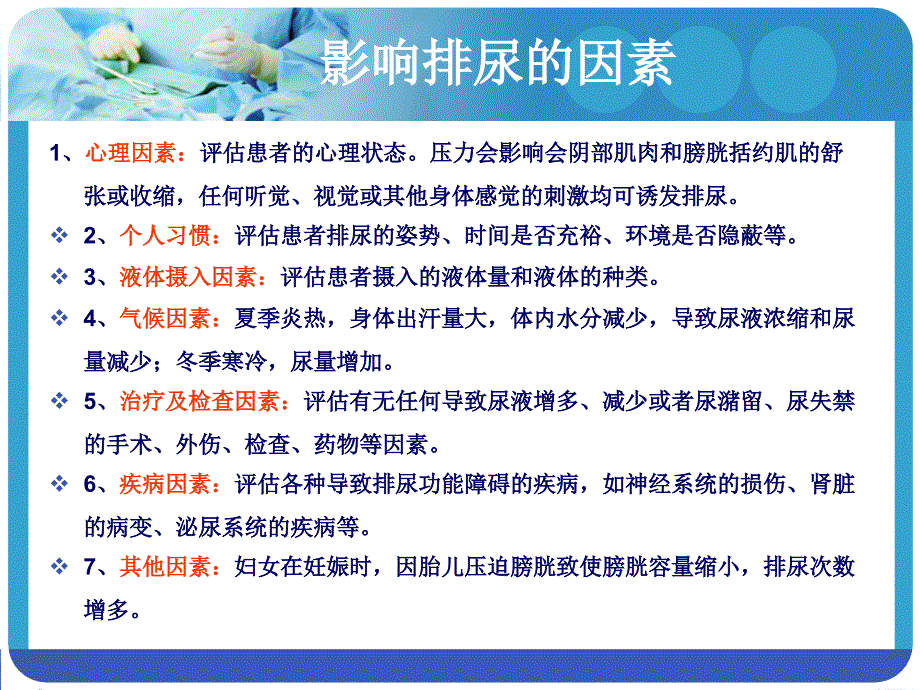 影响排尿的因素

1、心理因素：评估患者的心理状态。压力会影响会阴部肌肉和膀胱括约肌的舒张或收缩，任何听觉、视觉或其他身体感觉的刺激均可诱发排尿。

❖ 2、个人习惯：评估患者排尿的姿势、时间是否充裕、环境是否隐蔽等。

❖ 3、液体摄入因素：评估患者摄入的液体量和液体的种类。

❖ 4、气候因素：夏季炎热，身体出汗量大，体内水分减少，导致尿液浓缩和尿量减少；冬季寒冷，尿量增加。

❖ 5、治疗及检查因素：评估有无任何导致尿液增多、减少或者尿潴留、尿失禁的手术、外伤、检查、药物等因素。

❖ 6、疾病因素：评估各种导致排尿功能障碍的疾病，如神经系统的损伤、肾脏的病变、泌尿系统的疾病等。

❖ 7、其他因素：妇女在妊娠时，因胎儿压迫膀胱致使膀胱容量缩小，排尿次数增多。